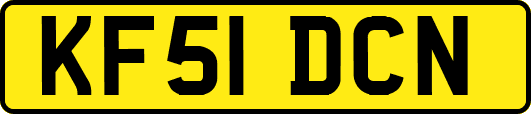 KF51 DCN